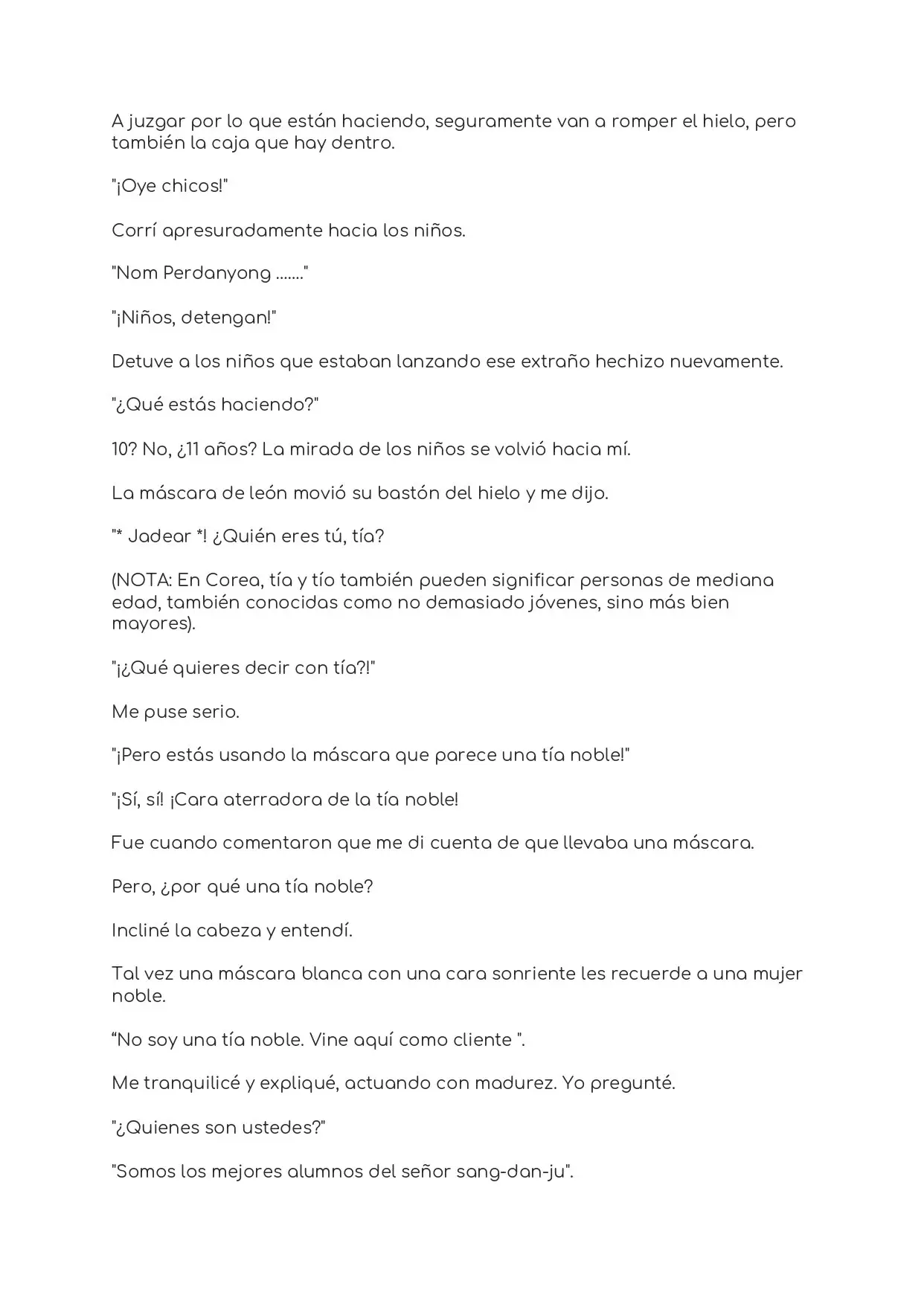 A juzgar por lo que están haciendo, seguramente van a romper el hielo, pero también la caja que hay dentro.

"¡Oye chicos!"

Corrí apresuradamente hacia los niños.

"Nom Perdanyong ......."

"¡Niños, detengan!"

Detuve a los niños que estaban lanzando ese extraño hechizo nuevamente.

"¿Qué estás haciendo?"

10? No, ¿11 años? La mirada de los niños se volvió hacia mí.

La máscara de león movió su bastón del hielo y me dijo.

"* Jadear *! ¿Quién eres tú, tía?

(NOTA: En Corea, tía y tío también pueden significar personas de mediana edad, también conocidas como no demasiado jóvenes, sino más bien mayores).

"¡¿Qué quieres decir con tía?!"

Me puse serio.

"¡Pero estás usando la máscara que parece una tía noble!"

"¡Sí, sí! ¡Cara aterradora de la tía noble!

Fue cuando comentaron que me di cuenta de que llevaba una máscara.

Pero, ¿por qué una tía noble?

Incliné la cabeza y entendí.

Tal vez una máscara blanca con una cara sonriente les recuerde a una mujer noble.

"No soy una tía noble. Vine aquí como cliente ".

Me tranquilicé y expliqué, actuando con madurez. Yo pregunté.

"¿Quienes son ustedes?"

"Somos los mejores alumnos del señor sang-dan-ju".